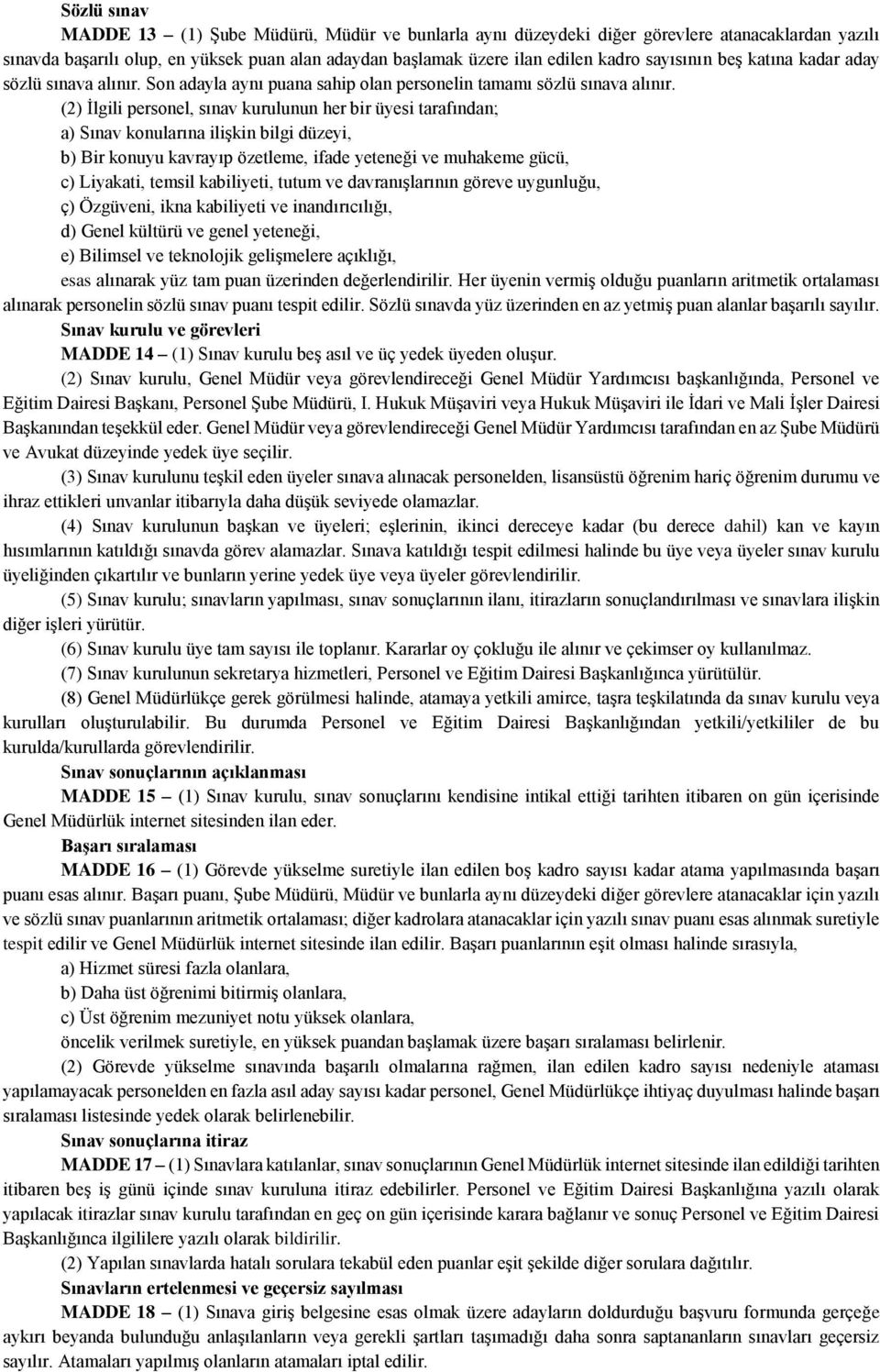 Sözlü sınav

MADDE 13 – (1) Şube Müdürü, Müdür ve bunlarla aynı düzeydeki diğer görevlere atanacaklardan yazılı sınavda başarılı olup, en yüksek puan alan adaydan başlamak üzere ilan edilen kadro sayısının beş katına kadar aday sözlü sınava alınır. Son adayla aynı puana sahip olan personelin tamamı sözlü sınava alınır.

(2) İlgili personel, sınav kurulunun her bir üyesi tarafından;

a) Sınav konularına ilişkin bilgi düzeyi,

b) Bir konuyu kavrayıp özetleme, ifade yeteneği ve muhakeme gücü,

c) Liyakati, temsil kabiliyeti, tutum ve davranışlarının göreve uygunluğu,

ç) Özgüveni, ikna kabiliyeti ve inandırıcılığı,

d) Genel kültürü ve genel yeteneği,

e) Bilimsel ve teknolojik gelişmelere açıklığı,

esas alınarak yüz tam puan üzerinden değerlendirilir. Her üyenin vermiş olduğu puanların aritmetik ortalaması alınarak personelin sözlü sınav puanı tespit edilir. Sözlü sınavda yüz üzerinden en az yetmiş puan alanlar başarılı sayılır.

Sınav kurulu ve görevleri

MADDE 14 – (1) Sınav kurulu beş asıl ve üç yedek üyeden oluşur.

(2) Sınav kurulu, Genel Müdür veya görevlendireceği Genel Müdür Yardımcısı başkanlığında, Personel ve Eğitim Dairesi Başkanı, Personel Şube Müdürü, I. Hukuk Müşaviri veya Hukuk Müşaviri ile İdari ve Mali İşler Dairesi Başkanından teşekkül eder. Genel Müdür veya görevlendireceği Genel Müdür Yardımcısı tarafından en az Şube Müdürü ve Avukat düzeyinde yedek üye seçilir.

(3) Sınav kurulunu teşkil eden üyeler sınava alınacak personelden, lisansüstü öğrenim hariç öğrenim durumu ve ihraz ettikleri unvanlar itibarıyla daha düşük seviyede olamazlar.

(4) Sınav kurulunun başkan ve üyeleri; eşlerinin, ikinci dereceye kadar (bu derece dahil) kan ve kayın hısımlarının katıldığı sınavda görev alamazlar. Sınava katıldığı tespit edilmesi halinde bu üye veya üyeler sınav kurulu üyeliğinden çıkartılır ve bunların yerine yedek üye veya üyeler görevlendirilir.

(5) Sınav kurulu; sınavların yapılması, sınav sonuçlarının ilanı, itirazların sonuçlandırılması ve sınavlara ilişkin diğer işleri yürütür.

(6) Sınav kurulu üye tam sayısı ile toplanır. Kararlar oy çokluğu ile alınır ve çekimser oy kullanılmaz.

(7) Sınav kurulunun sekretarya hizmetleri, Personel ve Eğitim Dairesi Başkanlığınca yürütülür.

(8) Genel Müdürlükçe gerek görülmesi halinde, atamaya yetkili amirce, taşra teşkilatında da sınav kurulu veya kurulları oluşturulabilir. Bu durumda Personel ve Eğitim Dairesi Başkanlığından yetkili/yetkililer de bu kurulda/kurullarda görevlendirilir.

Sınav sonuçlarının açıklanması

MADDE 15 – (1) Sınav kurulu, sınav sonuçlarını kendisine intikal ettiği tarihten itibaren on gün içerisinde Genel Müdürlük internet sitesinden ilan eder.

Başarı sıralaması

MADDE 16 – (1) Görevde yükselme suretiyle ilan edilen boş kadro sayısı kadar atama yapılmasında başarı puanı esas alınır. Başarı puanı, Şube Müdürü, Müdür ve bunlarla aynı düzeydeki diğer görevlere atanacaklar için yazılı ve sözlü sınav puanlarının aritmetik ortalaması; diğer kadrolara atanacaklar için yazılı sınav puanı esas alınmak suretiyle tespit edilir ve Genel Müdürlük internet sitesinde ilan edilir. Başarı puanlarının eşit olması halinde sırasıyla,

a) Hizmet süresi fazla olanlara,

b) Daha üst öğrenimi bitirmiş olanlara,

c) Üst öğrenim mezuniyet notu yüksek olanlara,

öncelik verilmek suretiyle, en yüksek puandan başlamak üzere başarı sıralaması belirlenir.

(2) Görevde yükselme sınavında başarılı olmalarına rağmen, ilan edilen kadro sayısı nedeniyle ataması yapılamayacak personelden en fazla asıl aday sayısı kadar personel, Genel Müdürlükçe ihtiyaç duyulması halinde başarı sıralaması listesinde yedek olarak belirlenebilir.

Sınav sonuçlarına itiraz

MADDE 17 – (1) Sınavlara katılanlar, sınav sonuçlarının Genel Müdürlük internet sitesinde ilan edildiği tarihten itibaren beş iş günü içinde sınav kuruluna itiraz edebilirler. Personel ve Eğitim Dairesi Başkanlığına yazılı olarak yapılacak itirazlar sınav kurulu tarafından en geç on gün içerisinde karara bağlanır ve sonuç Personel ve Eğitim Dairesi Başkanlığınca ilgililere yazılı olarak bildirilir.

(2) Yapılan sınavlarda hatalı sorulara tekabül eden puanlar eşit şekilde diğer sorulara dağıtılır.

Sınavların ertelenmesi ve geçersiz sayılması

MADDE 18 – (1) Sınava giriş belgesine esas olmak üzere adayların doldurduğu başvuru formunda gerçeğe aykırı beyanda bulunduğu anlaşılanların veya gerekli şartları taşımadığı daha sonra saptananların sınavları geçersiz sayılır. Atamaları yapılmış olanların atamaları iptal edilir.